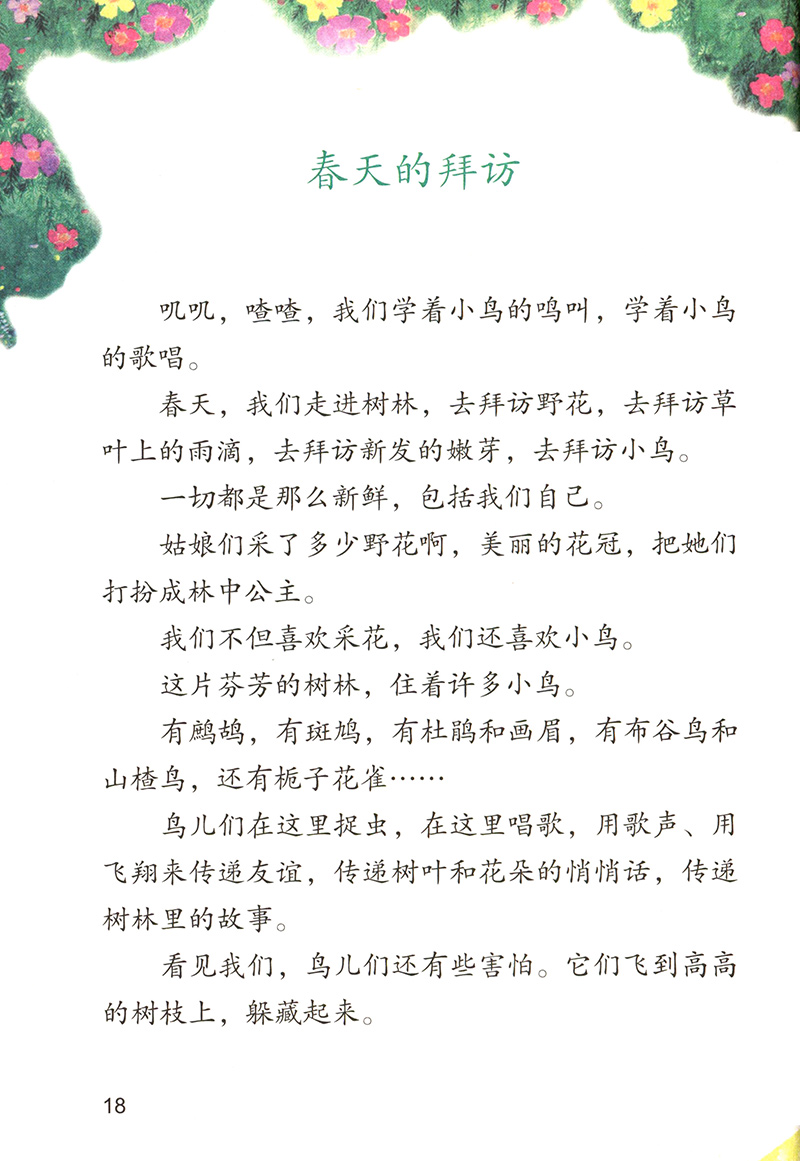 春天的拜访

叽叽，喳喳，我们学着小鸟的鸣叫，学着小鸟的歌唱。

春天，我们走进树林，去拜访野花，去拜访草叶上的雨滴，去拜访新发的嫩芽，去拜访小鸟。

一切都是那么新鲜，包括我们自己。

姑娘们采了多少野花啊，美丽的花冠，把她们打扮成林中公主。

我们不但喜欢采花，我们还喜欢小鸟。

这片芬芳的树林，住着许多小鸟。

有鹧鸪，有斑鸠，有杜鹃和画眉，有布谷鸟和山楂鸟，还有栀子花雀……

鸟儿们在这里捉虫，在这里唱歌，用歌声、用飞翔来传递友谊，传递树叶和花朵的悄悄话，传递树林里的故事。

看见我们，鸟儿们还有些害怕。它们飞到高高的树枝上，躲藏起来。

18